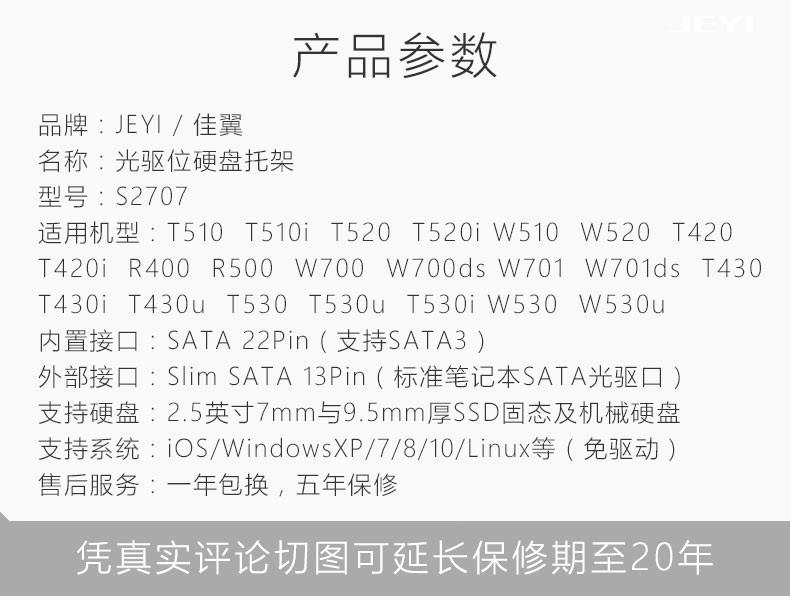 JEYI

产品参数

品牌：JEYI / 佳翼
名称：光驱位硬盘托架
型号：S2707
适用机型：T510 T510i T520 T520i W510 W520 T420 T420i R400 R500 W700 W700ds W701 W701ds T430 T430i T430u T530 T530u T530i W530 W530u
内置接口：SATA 22Pin（支持SATA3）
外部接口：Slim SATA 13Pin（标准笔记本SATA光驱口）
支持硬盘：2.5英寸7mm与9.5mm厚SSD固态及机械硬盘
支持系统：iOS/WindowsXP/7/8/10/Linux等（免驱动）
售后服务：一年包换，五年保修

凭真实评论切图可延长保修期至20年